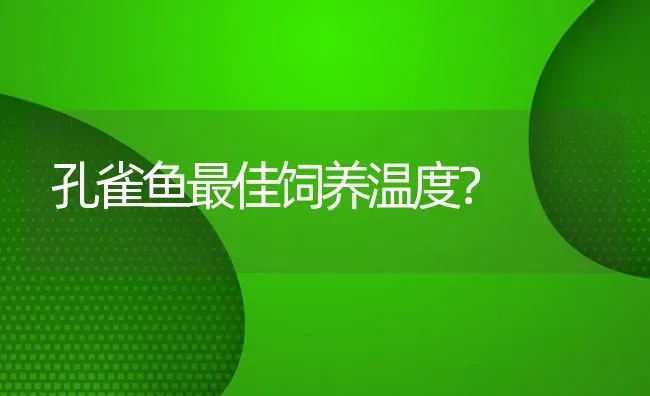 孔雀鱼最佳饲养温度?